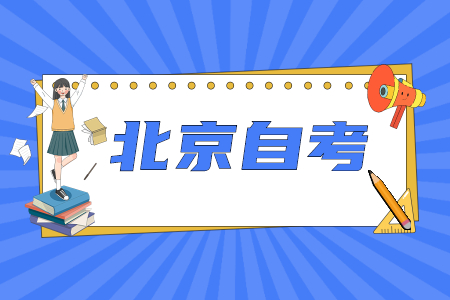 北京自考